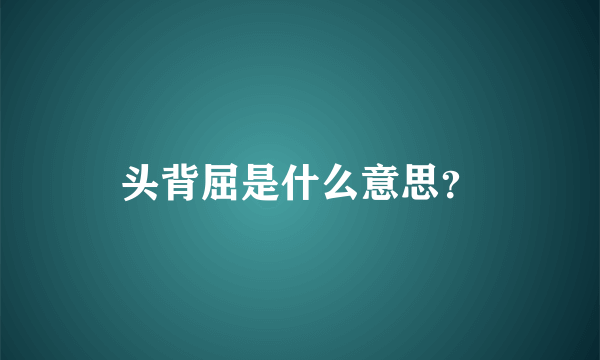 头背屈是什么意思?